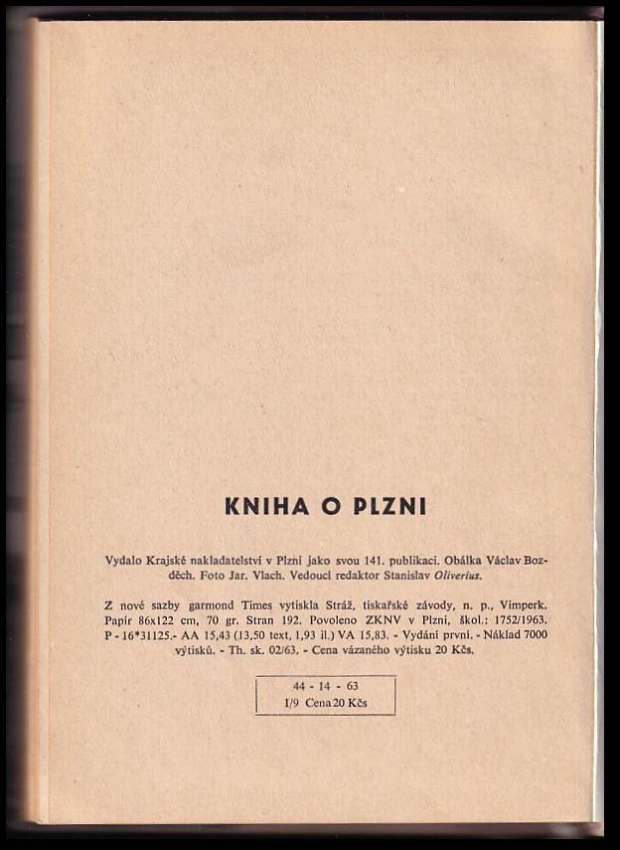 KNIHA O PLZNI

Vydalo Krajské nakladatelství v Plzni jako svou 141. publikaci. Obálka Václav Bozděch. Foto Jar. Vlach. Vedoucí redaktor Stanislav Oliverius.

Z nové sazby garmond Times vytiskla Stráž, tiskařské závody, n. p., Vimperk. Papír 86x122 cm, 70 gr. Stran 192. Povoleno ZKNV v Plzni, škol.: 1752/1963. P - 16*31125.- AA 15,43 (13,50 text, 1,93 il.) VA 15,83. - Vydání první. - Náklad 7000 výtisků. - Th. sk. 02/63. - Cena vázaného výtisku 20 Kčs.

44 - 14 - 63
I/9 Cena 20 Kčs